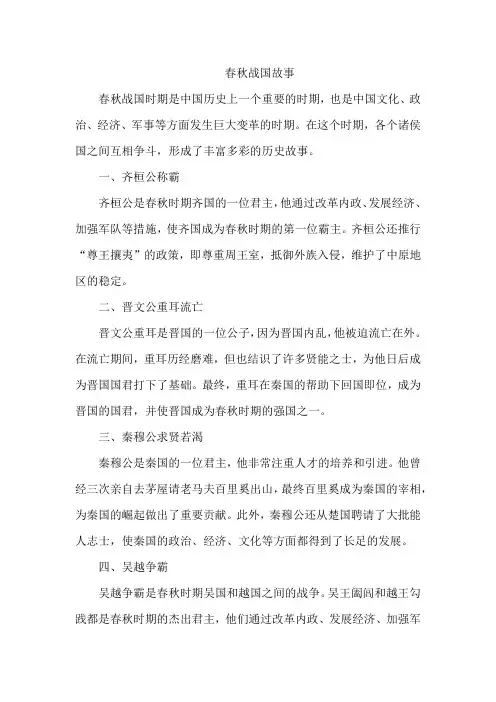 春秋战国故事

春秋战国时期是中国历史上一个重要的时期，也是中国文化、政治、经济、军事等方面发生巨大变革的时期。在这个时期，各个诸侯国之间互相争斗，形成了丰富多彩的历史故事。

一、齐桓公称霸

齐桓公是春秋时期齐国的一位君主，他通过改革内政、发展经济、加强军队等措施，使齐国成为春秋时期的第一位霸主。齐桓公还推行“尊王攘夷”的政策，即尊重周王室，抵御外族入侵，维护了中原地区的稳定。

二、晋文公重耳流亡

晋文公重耳是晋国的一位公子，因为晋国内乱，他被迫流亡在外。在流亡期间，重耳历经磨难，但也结识了许多贤能之士，为他日后成为晋国国君打下了基础。最终，重耳在秦国的帮助下回国即位，成为晋国的国君，并使晋国成为春秋时期的强国之一。

三、秦穆公求贤若渴

秦穆公是秦国的一位君主，他非常注重人才的培养和引进。他曾经三次亲自去茅屋请老马夫百里奚出山，最终百里奚成为秦国的宰相，为秦国的崛起做出了重要贡献。此外，秦穆公还从楚国聘请了大批能人志士，使秦国的政治、经济、文化等方面都得到了长足的发展。

四、吴越争霸

吴越争霸是春秋时期吴国和越国之间的战争。吴王阖闾和越王勾践都是春秋时期的杰出君主，他们通过改革内政、发展经济、加强军